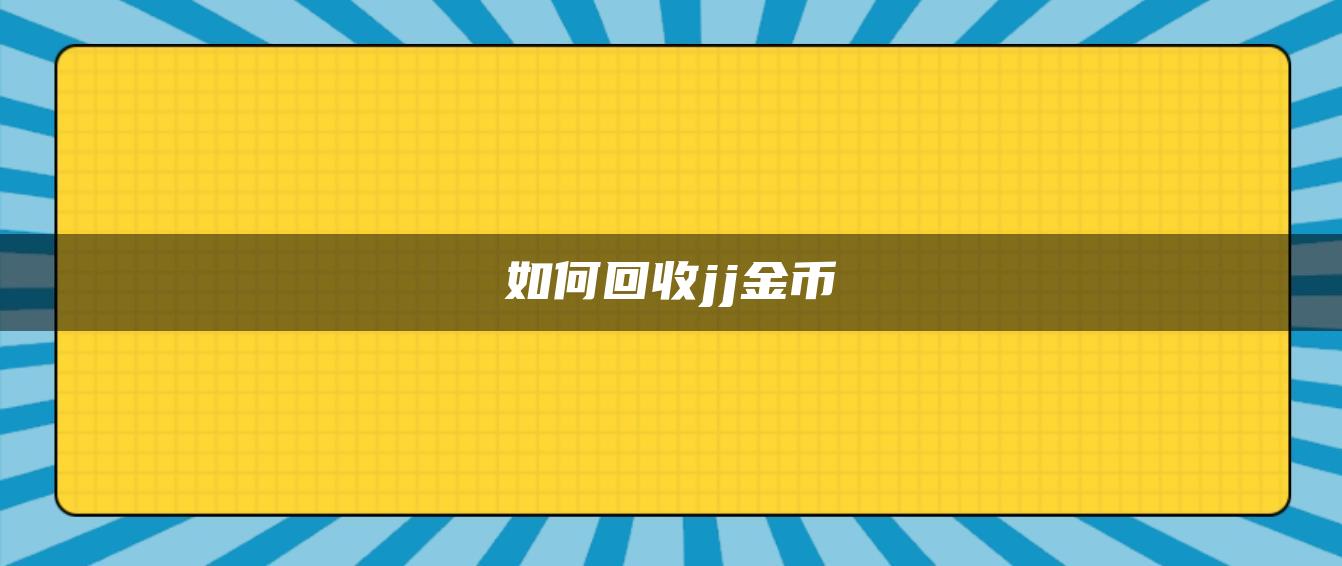 如何回收jj金币